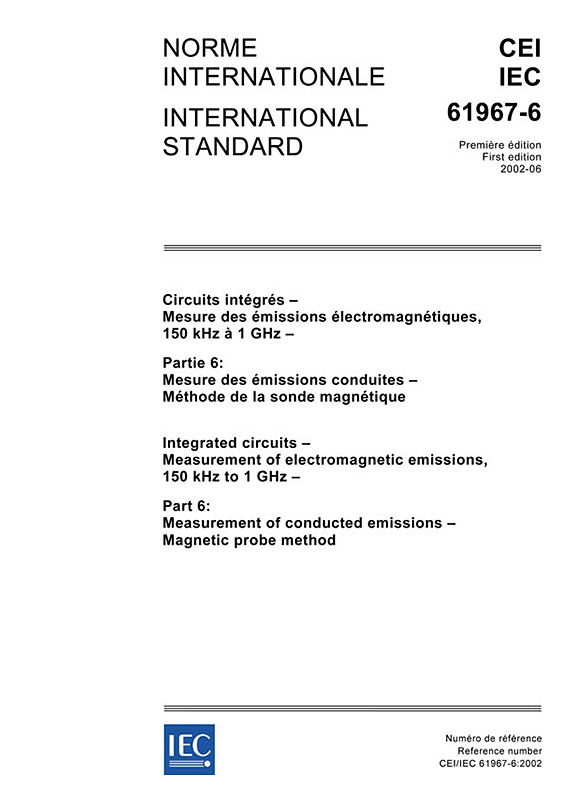 NORME INTERNATIONALE

INTERNATIONAL STANDARD

CEI
IEC
61967-6

Première édition
First edition
2002-06

Circuits intégrés –
Mesure des émissions électromagnétiques, 150 kHz à 1 GHz –

Partie 6:
Mesure des émissions conduites –
Méthode de la sonde magnétique

Integrated circuits –
Measurement of electromagnetic emissions, 150 kHz to 1 GHz –

Part 6:
Measurement of conducted emissions –
Magnetic probe method

IEC

Numéro de référence
Reference number
CEI/IEC 61967-6:2002